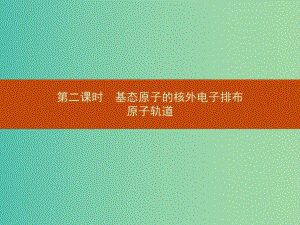 第二课时　基态原子的核外电子排布
原子轨道